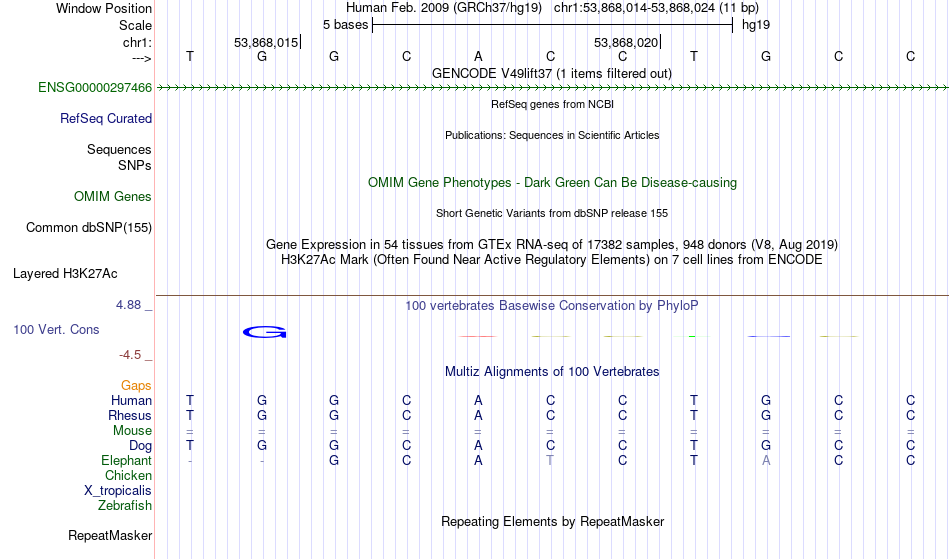 Window Position Human Feb. 2009 (GRCh37/hg19) chr1:53,868,014-53,868,024 (11 bp)
Scale 5 bases hg19
chr1: 53,868,015 53,868,020
---> T G G C A C C T G C C
GENCODE V49lift37 (1 items filtered out)
ENSG00000297466
RefSeq genes from NCBI
RefSeq Curated
Publications: Sequences in Scientific Articles
Sequences
SNPs
OMIM Gene Phenotypes - Dark Green Can Be Disease-causing
OMIM Genes
Short Genetic Variants from dbSNP release 155
Common dbSNP(155)
Gene Expression in 54 tissues from GTEx RNA-seq of 17382 samples, 948 donors (V8, Aug 2019)
H3K27Ac Mark (Often Found Near Active Regulatory Elements) on 7 cell lines from ENCODE
Layered H3K27Ac
4.88 _ 100 vertebrates Basewise Conservation by PhyloP
100 Vert. Cons G
-4.5 _
Multiz Alignments of 100 Vertebrates
Gaps
Human T G G C A C C T G C C
Rhesus T G G C A C C T G C C
Mouse = = = = = = = = = = =
Dog T G G C A C C T G C C
Elephant - - G C A T C T A C C
Chicken
X_tropicalis
Zebrafish
Repeating Elements by RepeatMasker
RepeatMasker